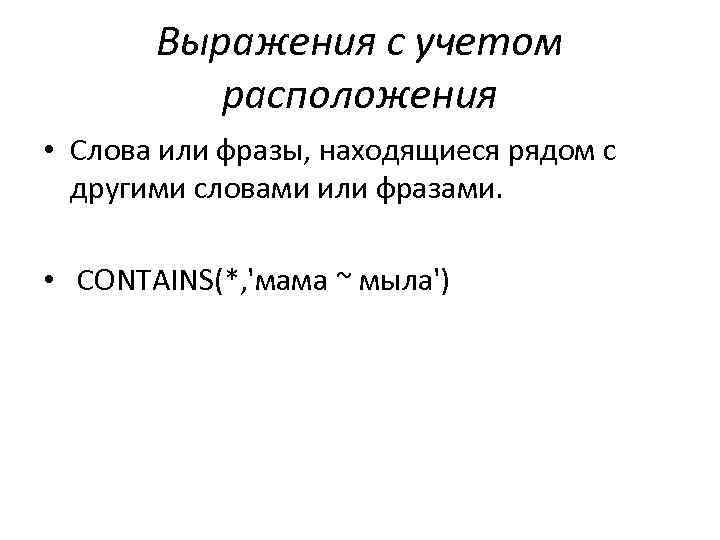 Выражения с учетом расположения

• Слова или фразы, находящиеся рядом с другими словами или фразами.

• CONTAINS(*,'мама ~ мыла')